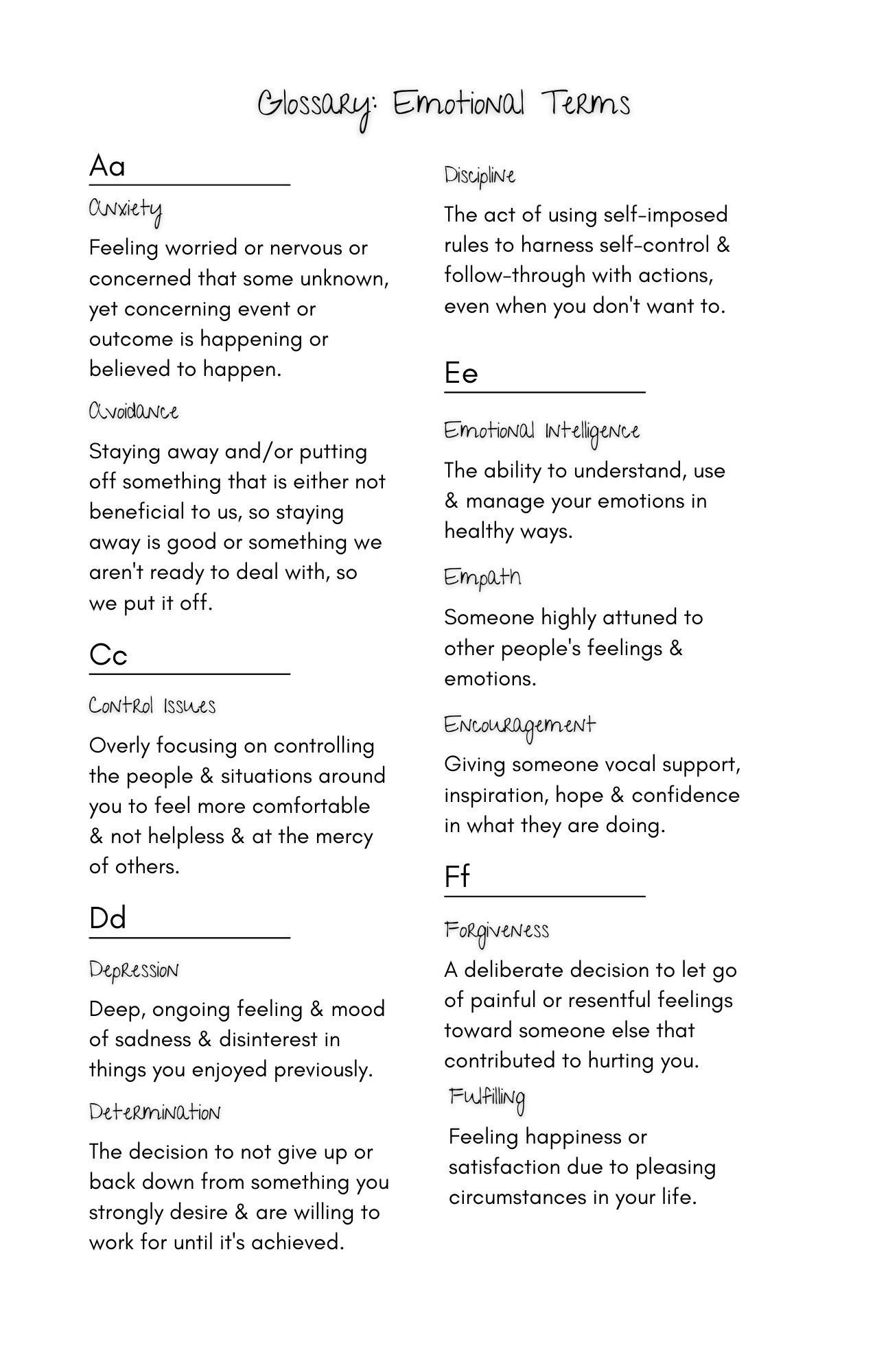 Glossary: Emotional Terms

Aa

Anxiety

Feeling worried or nervous or concerned that some unknown, yet concerning event or outcome is happening or believed to happen.

Avoidance

Staying away and/or putting off something that is either not beneficial to us, so staying away is good or something we aren't ready to deal with, so we put it off.

Cc

Control Issues

Overly focusing on controlling the people & situations around you to feel more comfortable & not helpless & at the mercy of others.

Dd

Depression

Deep, ongoing feeling & mood of sadness & disinterest in things you enjoyed previously.

Determination

The decision to not give up or back down from something you strongly desire & are willing to work for until it's achieved.

Discipline

The act of using self-imposed rules to harness self-control & follow-through with actions, even when you don't want to.

Ee

Emotional Intelligence

The ability to understand, use & manage your emotions in healthy ways.

Empath

Someone highly attuned to other people's feelings & emotions.

Encouragement

Giving someone vocal support, inspiration, hope & confidence in what they are doing.

Ff

Forgiveness

A deliberate decision to let go of painful or resentful feelings toward someone else that contributed to hurting you.

Fulfilling

Feeling happiness or satisfaction due to pleasing circumstances in your life.